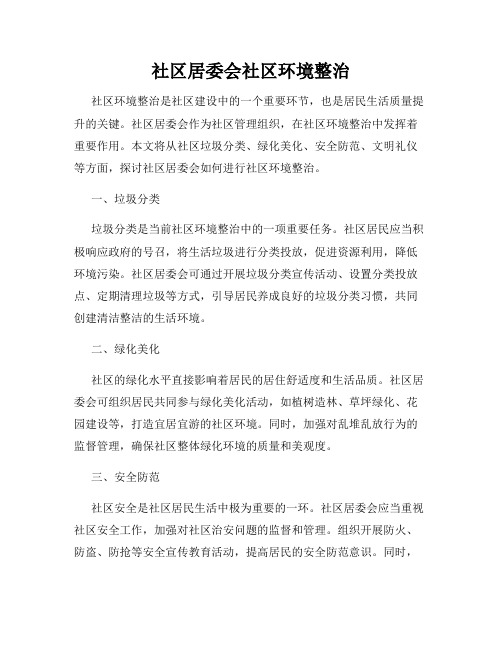 社区居委会社区环境整治

社区环境整治是社区建设中的一个重要环节，也是居民生活质量提升的关键。社区居委会作为社区管理组织，在社区环境整治中发挥着重要作用。本文将从社区垃圾分类、绿化美化、安全防范、文明礼仪等方面，探讨社区居委会如何进行社区环境整治。

一、垃圾分类

垃圾分类是当前社区环境整治中的一项重要任务。社区居民应当积极响应政府的号召，将生活垃圾进行分类投放，促进资源利用，降低环境污染。社区居委会可通过开展垃圾分类宣传活动、设置分类投放点、定期清理垃圾等方式，引导居民养成良好的垃圾分类习惯，共同创建清洁整洁的生活环境。

二、绿化美化

社区的绿化水平直接影响着居民的居住舒适度和生活品质。社区居委会可组织居民共同参与绿化美化活动，如植树造林、草坪绿化、花园建设等，打造宜居宜游的社区环境。同时，加强对乱堆乱放行为的监督管理，确保社区整体绿化环境的质量和美观度。

三、安全防范

社区安全是社区居民生活中极为重要的一环。社区居委会应当重视社区安全工作，加强对社区治安问题的监督和管理。组织开展防火、防盗、防抢等安全宣传教育活动，提高居民的安全防范意识。同时，